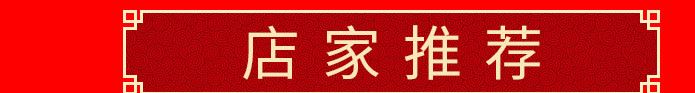 店家推荐